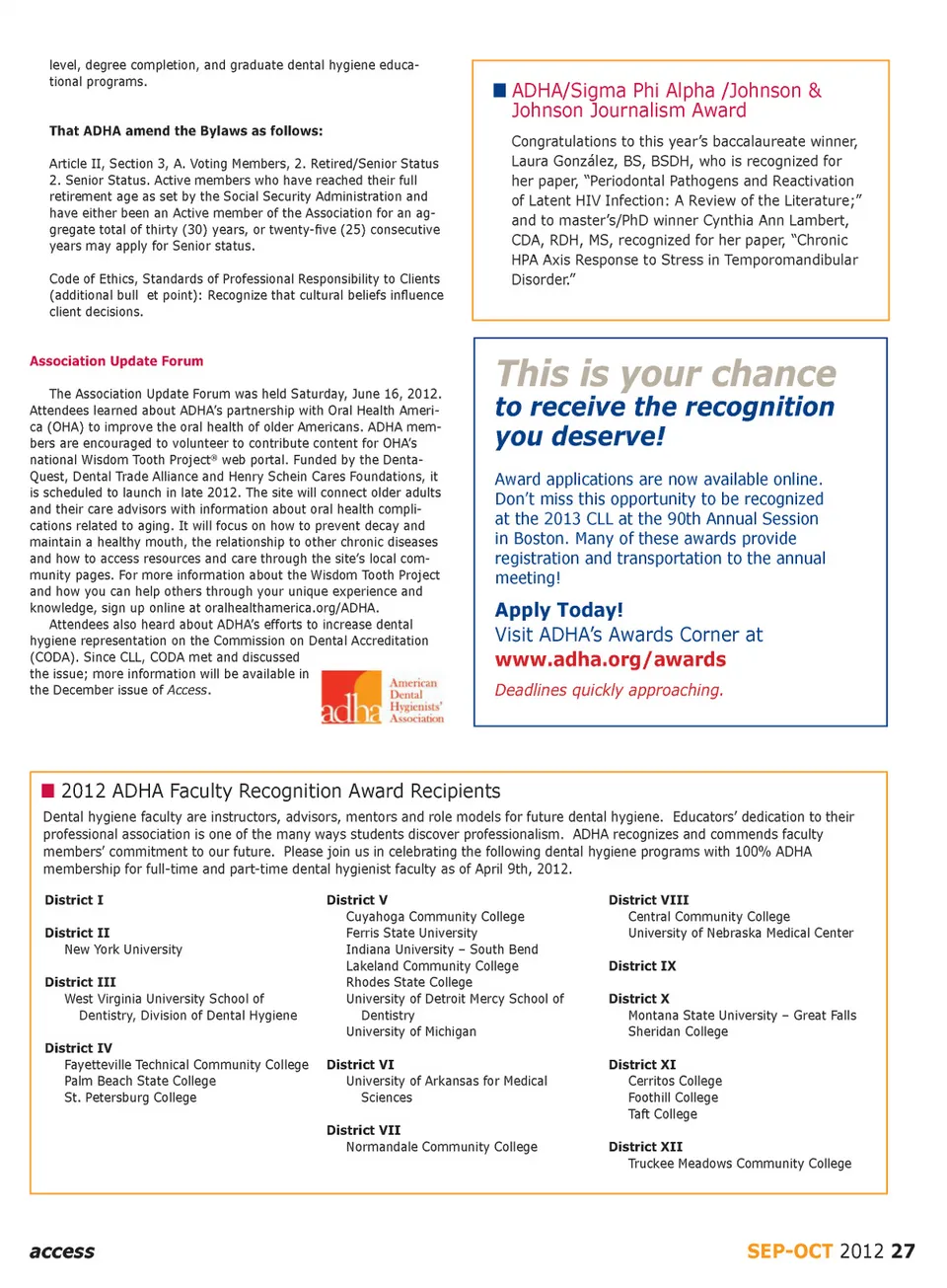 level, degree completion, and graduate dental hygiene educational programs.

That ADHA amend the Bylaws as follows:

Article II, Section 3, A. Voting Members, 2. Retired/Senior Status 2. Senior Status. Active members who have reached their full retirement age as set by the Social Security Administration and have either been an Active member of the Association for an aggregate total of thirty (30) years, or twenty-five (25) consecutive years may apply for Senior status.

Code of Ethics, Standards of Professional Responsibility to Clients (additional bull et point): Recognize that cultural beliefs influence client decisions.

Association Update Forum

The Association Update Forum was held Saturday, June 16, 2012. Attendees learned about ADHA's partnership with Oral Health America (OHA) to improve the oral health of older Americans. ADHA members are encouraged to volunteer to contribute content for OHA's national Wisdom Tooth Project® web portal. Funded by the DentaQuest, Dental Trade Alliance and Henry Schein Cares Foundations, it is scheduled to launch in late 2012. The site will connect older adults and their care advisors with information about oral health complications related to aging. It will focus on how to prevent decay and maintain a healthy mouth, the relationship to other chronic diseases and how to access resources and care through the site's local community pages. For more information about the Wisdom Tooth Project and how you can help others through your unique experience and knowledge, sign up online at oralhealthamerica.org/ADHA.

Attendees also heard about ADHA's efforts to increase dental hygiene representation on the Commission on Dental Accreditation (CODA). Since CLL, CODA met and discussed the issue; more information will be available in the December issue of Access.

adha American Dental Hygienists' Association

ADHA/Sigma Phi Alpha /Johnson & Johnson Journalism Award

Congratulations to this year's baccalaureate winner, Laura González, BS, BSDH, who is recognized for her paper, "Periodontal Pathogens and Reactivation of Latent HIV Infection: A Review of the Literature;" and to master's/PhD winner Cynthia Ann Lambert, CDA, RDH, MS, recognized for her paper, "Chronic HPA Axis Response to Stress in Temporomandibular Disorder."

This is your chance to receive the recognition you deserve!

Award applications are now available online. Don't miss this opportunity to be recognized at the 2013 CLL at the 90th Annual Session in Boston. Many of these awards provide registration and transportation to the annual meeting!

Apply Today!
Visit ADHA's Awards Corner at
www.adha.org/awards
Deadlines quickly approaching.

2012 ADHA Faculty Recognition Award Recipients

Dental hygiene faculty are instructors, advisors, mentors and role models for future dental hygiene. Educators' dedication to their professional association is one of the many ways students discover professionalism. ADHA recognizes and commends faculty members' commitment to our future. Please join us in celebrating the following dental hygiene programs with 100% ADHA membership for full-time and part-time dental hygienist faculty as of April 9th, 2012.

District I

District II
New York University

District III
West Virginia University School of Dentistry, Division of Dental Hygiene

District IV
Fayetteville Technical Community College
Palm Beach State College
St. Petersburg College

District V
Cuyahoga Community College
Ferris State University
Indiana University – South Bend
Lakeland Community College
Rhodes State College
University of Detroit Mercy School of Dentistry
University of Michigan

District VI
University of Arkansas for Medical Sciences

District VII
Normandale Community College

District VIII
Central Community College
University of Nebraska Medical Center

District IX

District X
Montana State University – Great Falls
Sheridan College

District XI
Cerritos College
Foothill College
Taft College

District XII
Truckee Meadows Community College

access

SEP-OCT 2012 27